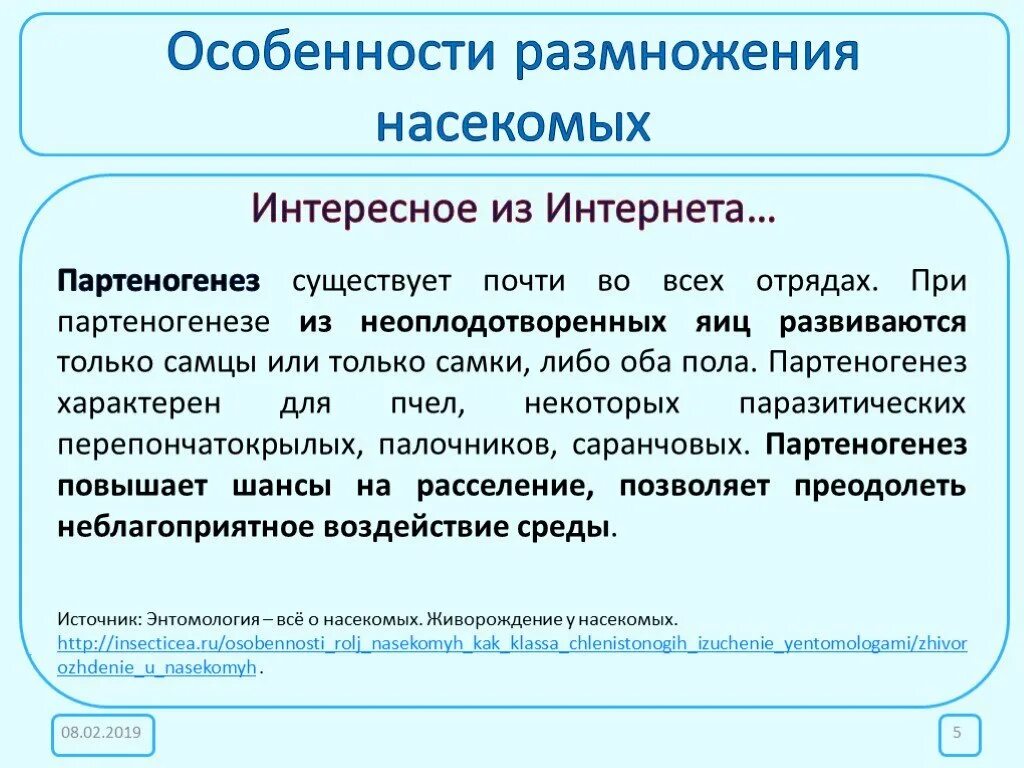 Особенности размножения насекомых

Интересное из Интернета…

Партеногенез существует почти во всех отрядах. При партеногенезе из неоплодотворенных яиц развиваются только самцы или только самки, либо оба пола. Партеногенез характерен для пчел, некоторых паразитических перепончатокрылых, палочников, саранчовых. Партеногенез повышает шансы на расселение, позволяет преодолеть неблагоприятное воздействие среды.

Источник: Энтомология – всё о насекомых. Живорождение у насекомых. http://insecticea.ru/osobennosti_rolj_nasekomyh_kak_klassa_chlenistonogih_izuchenie_yentomologami/zhivorozhdenie_u_nasekomyh.

08.02.2019

5